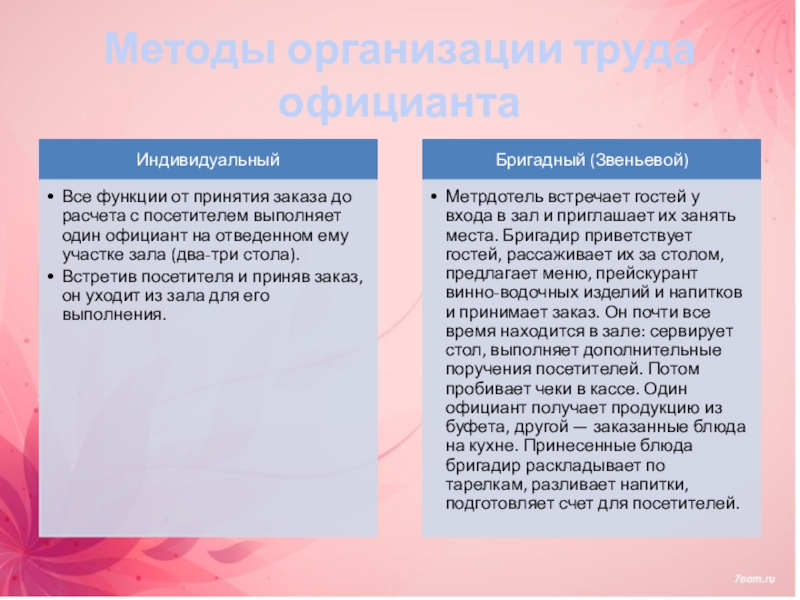 Методы организации труда официанта

Индивидуальный

• Все функции от принятия заказа до расчета с посетителем выполняет один официант на отведенном ему участке зала (два-три стола).
• Встретив посетителя и приняв заказ, он уходит из зала для его выполнения.

Бригадный (Звеньевой)

• Метрдотель встречает гостей у входа в зал и приглашает их занять места. Бригадир приветствует гостей, рассаживает их за столом, предлагает меню, прейскурант винно-водочных изделий и напитков и принимает заказ. Он почти все время находится в зале: сервирует стол, выполняет дополнительные поручения посетителей. Потом пробивает чеки в кассе. Один официант получает продукцию из буфета, другой — заказанные блюда на кухне. Принесенные блюда бригадир раскладывает по тарелкам, разливает напитки, подготовляет счет для посетителей.

7oom.ru